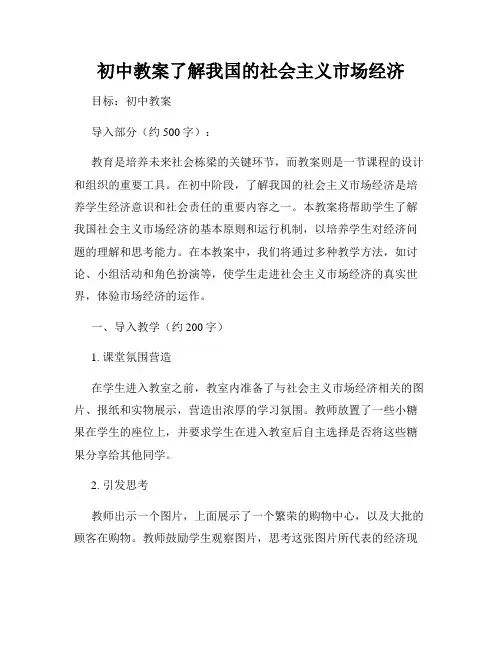 初中教案了解我国的社会主义市场经济

目标：初中教案

导入部分（约 500 字）：

教育是培养未来社会栋梁的关键环节，而教案则是一节课程的设计和组织的重要工具。在初中阶段，了解我国的社会主义市场经济是培养学生经济意识和社会责任的重要内容之一。本教案将帮助学生了解我国社会主义市场经济的基本原则和运行机制，以培养学生对经济问题的理解和思考能力。在本教案中，我们将通过多种教学方法，如讨论、小组活动和角色扮演等，使学生走进社会主义市场经济的真实世界，体验市场经济的运作。

一、导入教学（约 200 字）

1. 课堂氛围营造

在学生进入教室之前，教室内准备了与社会主义市场经济相关的图片、报纸和实物展示，营造出浓厚的学习氛围。教师放置了一些小糖果在学生的座位上，并要求学生在进入教室后自主选择是否将这些糖果分享给其他同学。

2. 引发思考

教师出示一个图片，上面展示了一个繁荣的购物中心，以及大批的顾客在购物。教师鼓励学生观察图片，思考这张图片所代表的经济现